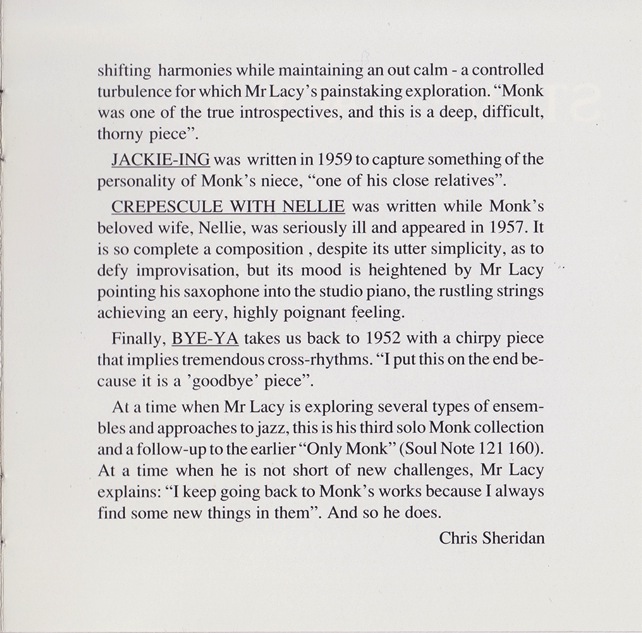 shifting harmonies while maintaining an out calm - a controlled turbulence for which Mr Lacy's painstaking exploration. "Monk was one of the true introspectives, and this is a deep, difficult, thorny piece".

JACKIE-ING was written in 1959 to capture something of the personality of Monk's niece, "one of his close relatives".

CREPESCULE WITH NELLIE was written while Monk's beloved wife, Nellie, was seriously ill and appeared in 1957. It is so complete a composition , despite its utter simplicity, as to defy improvisation, but its mood is heightened by Mr Lacy pointing his saxophone into the studio piano, the rustling strings achieving an eery, highly poignant feeling.

Finally, BYE-YA takes us back to 1952 with a chirpy piece that implies tremendous cross-rhythms. "I put this on the end because it is a 'goodbye' piece".

At a time when Mr Lacy is exploring several types of ensembles and approaches to jazz, this is his third solo Monk collection and a follow-up to the earlier "Only Monk" (Soul Note 121 160). At a time when he is not short of new challenges, Mr Lacy explains: "I keep going back to Monk's works because I always find some new things in them". And so he does.

Chris Sheridan